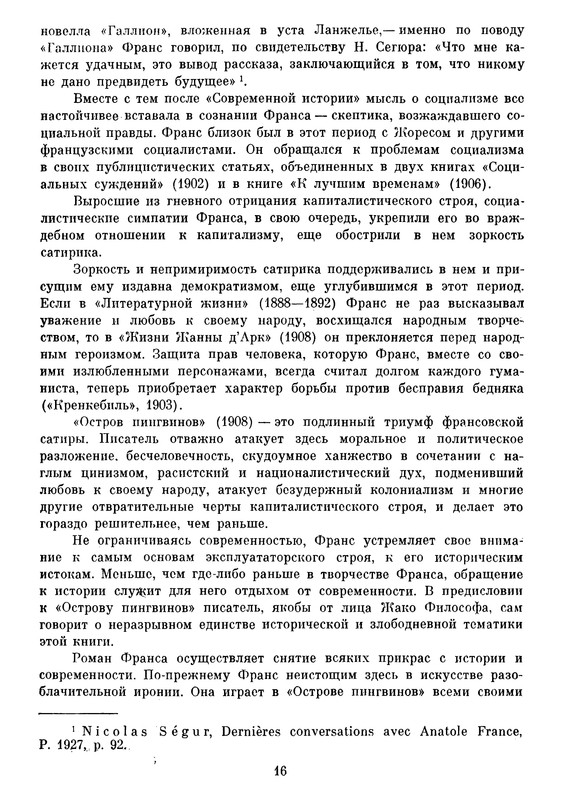 новелла «Галлион», вложенная в уста Ланжелье,— именно по поводу «Галлиона» Франс говорил, по свидетельству Н. Сегюра: «Что мне кажется удачным, это вывод рассказа, заключающийся в том, что никому не дано предвидеть будущее» $^1$.

Вместе с тем после «Современной истории» мысль о социализме все настойчивее вставала в сознании Франса — скептика, возжаждавшего социальной правды. Франс близок был в этот период с Жоресом и другими французскими социалистами. Он обращался к проблемам социализма в своих публицистических статьях, объединенных в двух книгах «Социальных суждений» (1902) и в книге «К лучшим временам» (1906).

Выросшие из гневного отрицания капиталистического строя, социалистические симпатии Франса, в свою очередь, укрепили его во враждебном отношении к капитализму, еще обострили в нем зоркость сатирика.

Зоркость и непримиримость сатирика поддерживались в нем и присущим ему издавна демократизмом, еще углубившимся в этот период. Если в «Литературной жизни» (1888—1892) Франс не раз высказывал уважение и любовь к своему народу, восхищался народным творчеством, то в «Жизни Жанны д'Арк» (1908) он преклоняется перед народным героизмом. Защита прав человека, которую Франс, вместе со своими излюбленными персонажами, всегда считал долгом каждого гуманиста, теперь приобретает характер борьбы против бесправия бедняка («Кренкебиль», 1903).

«Остров пингвинов» (1908) — это подлинный триумф франсовской сатиры. Писатель отважно атакует здесь моральное и политическое разложение, бесчеловечность, скудоумное ханжество в сочетании с наглым цинизмом, расистский и националистический дух, подменивший любовь к своему народу, атакует безудержный колониализм и многие другие отвратительные черты капиталистического строя, и делает это гораздо решительнее, чем раньше.

Не ограничиваясь современностью, Франс устремляет свое внимание к самым основам эксплуататорского строя, к его историческим истокам. Меньше, чем где-либо раньше в творчестве Франса, обращение к истории служит для него отдыхом от современности. В предисловии к «Острову пингвинов» писатель, якобы от лица Жако Философа, сам говорит о неразрывном единстве исторической и злободневной тематики этой книги.

Роман Франса осуществляет снятие всяких прикрас с истории и современности. По-прежнему Франс неистощим здесь в искусстве разоблачительной иронии. Она играет в «Острове пингвинов» всеми своими

$^1$ Nicolas Ségur, Dernières conversations avec Anatole France, P. 1927, p. 92.

16